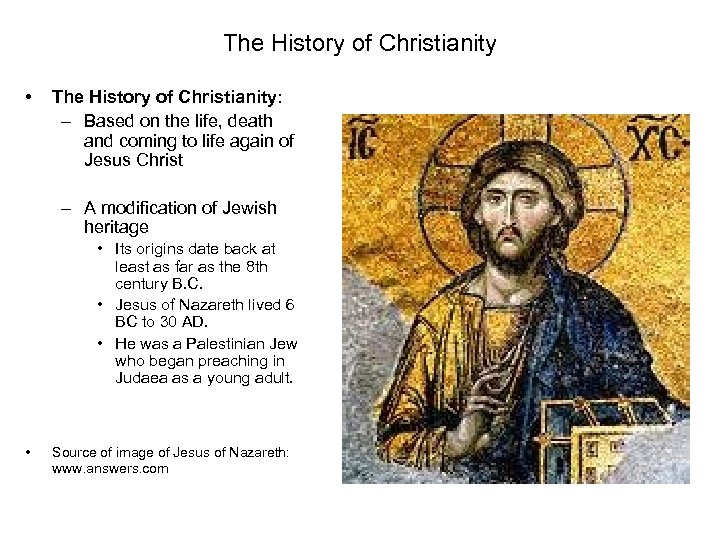 The History of Christianity

• The History of Christianity:
– Based on the life, death and coming to life again of Jesus Christ

– A modification of Jewish heritage
• Its origins date back at least as far as the 8th century B.C.
• Jesus of Nazareth lived 6 BC to 30 AD.
• He was a Palestinian Jew who began preaching in Judaea as a young adult.

• Source of image of Jesus of Nazareth: www.answers.com

IC XC